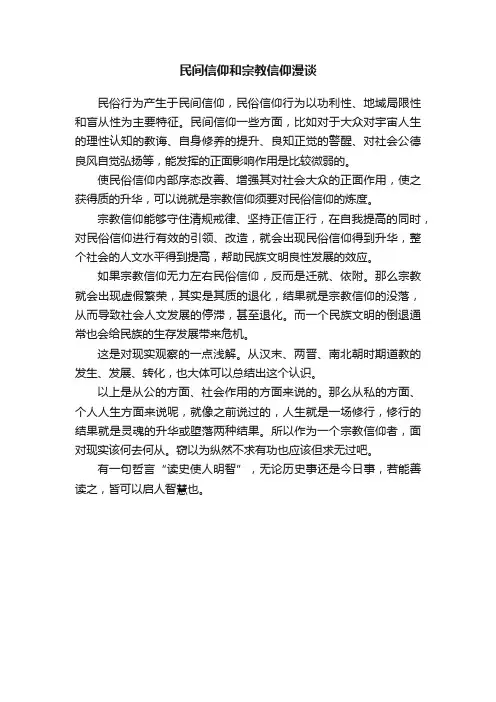 民间信仰和宗教信仰漫谈

民俗行为产生于民间信仰，民俗信仰行为以功利性、地域局限性和盲从性为主要特征。民间信仰一些方面，比如对于大众对宇宙人生的理性认知的教诲、自身修养的提升、良知正觉的警醒、对社会公德良风自觉弘扬等，能发挥的正面影响作用是比较微弱的。

使民俗信仰内部序态改善、增强其对社会大众的正面作用，使之获得质的升华，可以说就是宗教信仰须要对民俗信仰的炼度。

宗教信仰能够守住清规戒律、坚持正信正行，在自我提高的同时，对民俗信仰进行有效的引领、改造，就会出现民俗信仰得到升华，整个社会的人文水平得到提高，帮助民族文明良性发展的效应。

如果宗教信仰无力左右民俗信仰，反而是迁就、依附。那么宗教就会出现虚假繁荣，其实是其质的退化，结果就是宗教信仰的没落，从而导致社会人文发展的停滞，甚至退化。而一个民族文明的倒退通常也会给民族的生存发展带来危机。

这是对现实观察的一点浅解。从汉末、两晋、南北朝时期道教的发生、发展、转化，也大体可以总结出这个认识。

以上是从公的方面、社会作用的方面来说的。那么从私的方面、个人人生方面来说呢，就像之前说过的，人生就是一场修行，修行的结果就是灵魂的升华或堕落两种结果。所以作为一个宗教信仰者，面对现实该何去何从。窃以为纵然不求有功也应该但求无过吧。

有一句哲言“读史使人明智”，无论历史事还是今日事，若能善读之，皆可以启人智慧也。